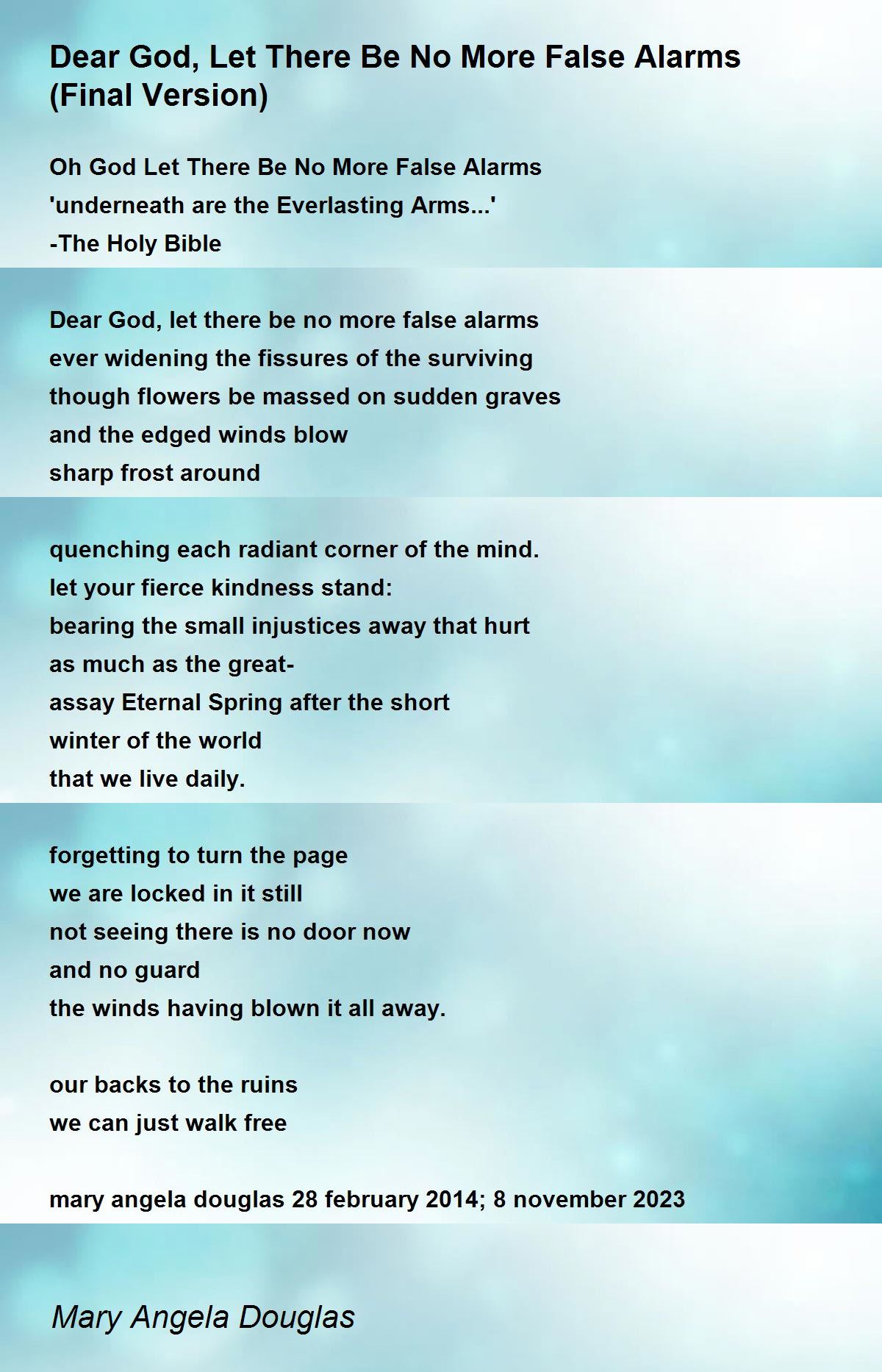 Dear God, Let There Be No More False Alarms (Final Version)

Oh God Let There Be No More False Alarms
'underneath are the Everlasting Arms...'
-The Holy Bible

Dear God, let there be no more false alarms
ever widening the fissures of the surviving
though flowers be massed on sudden graves
and the edged winds blow
sharp frost around

quenching each radiant corner of the mind.
let your fierce kindness stand:
bearing the small injustices away that hurt
as much as the great-
assay Eternal Spring after the short
winter of the world
that we live daily.

forgetting to turn the page
we are locked in it still
not seeing there is no door now
and no guard
the winds having blown it all away.

our backs to the ruins
we can just walk free

mary angela douglas 28 february 2014; 8 november 2023

Mary Angela Douglas